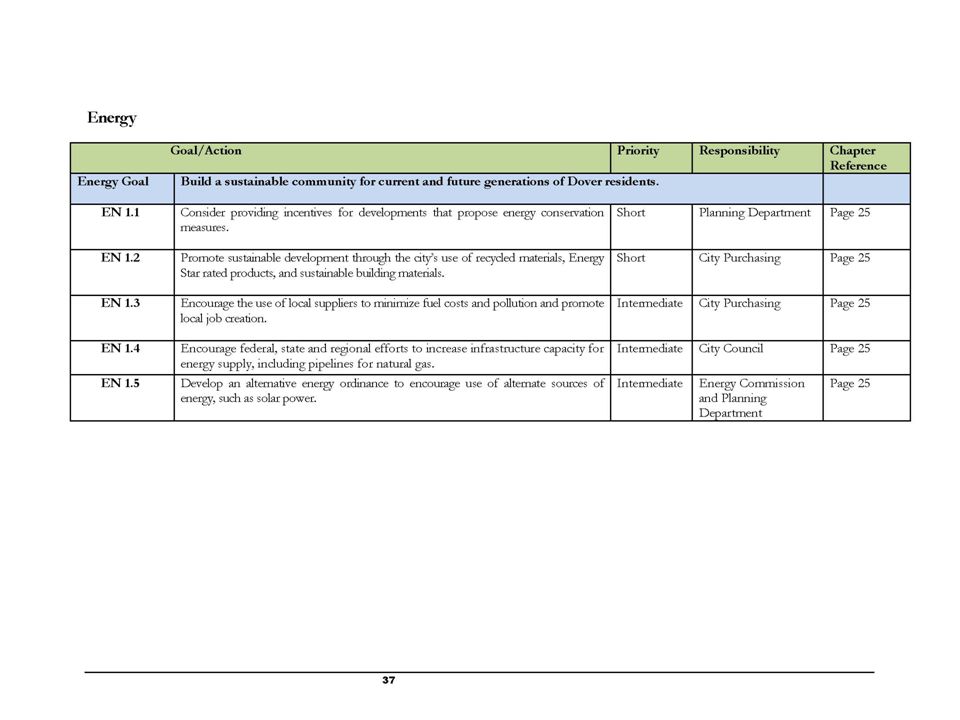 Energy

| Goal/Action | | Priority | Responsibility | Chapter Reference |
|---|---|---|---|---|
| Energy Goal | Build a sustainable community for current and future generations of Dover residents. | | | |
| EN 1.1 | Consider providing incentives for developments that propose energy conservation measures. | Short | Planning Department | Page 25 |
| EN 1.2 | Promote sustainable development through the city's use of recycled materials, Energy Star rated products, and sustainable building materials. | Short | City Purchasing | Page 25 |
| EN 1.3 | Encourage the use of local suppliers to minimize fuel costs and pollution and promote local job creation. | Intermediate | City Purchasing | Page 25 |
| EN 1.4 | Encourage federal, state and regional efforts to increase infrastructure capacity for energy supply, including pipelines for natural gas. | Intermediate | City Council | Page 25 |
| EN 1.5 | Develop an alternative energy ordinance to encourage use of alternate sources of energy, such as solar power. | Intermediate | Energy Commission and Planning Department | Page 25 |

37